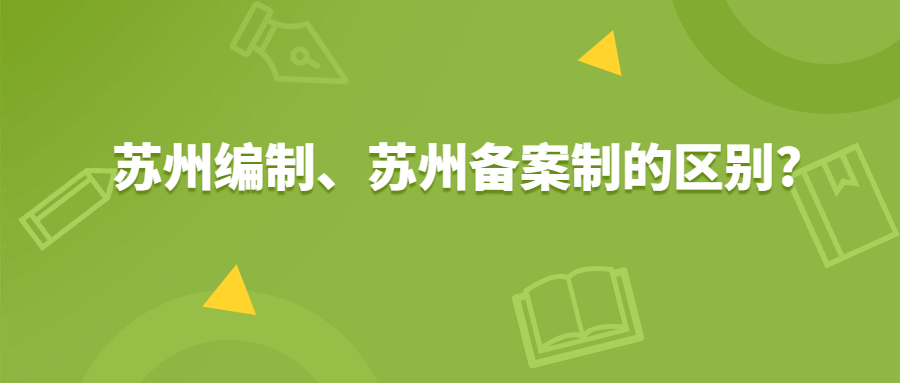 苏州编制、苏州备案制的区别?